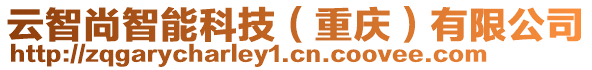 云智尚智能科技（重庆）有限公司
http://zqgarycharley1.cn.coovee.com